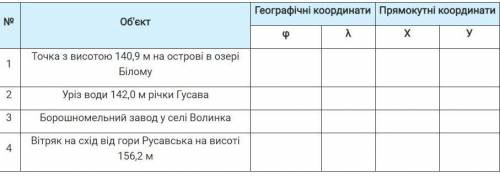 | № | Об'єкт | Географічні координати | | Прямокутні координати | |
|---|---|---|---|---|---|
| | | φ | λ | Х | У |
| 1 | Точка з висотою 140,9 м на острові в озері Білому | | | | |
| 2 | Уріз води 142,0 м річки Гусава | | | | |
| 3 | Борошномельний завод у селі Волинка | | | | |
| 4 | Вітряк на схід від гори Русавська на висоті 156,2 м | | | | |